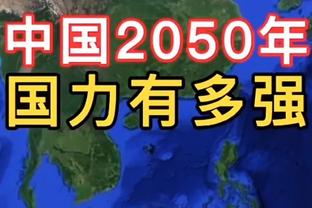 中国2050年
国力有多强